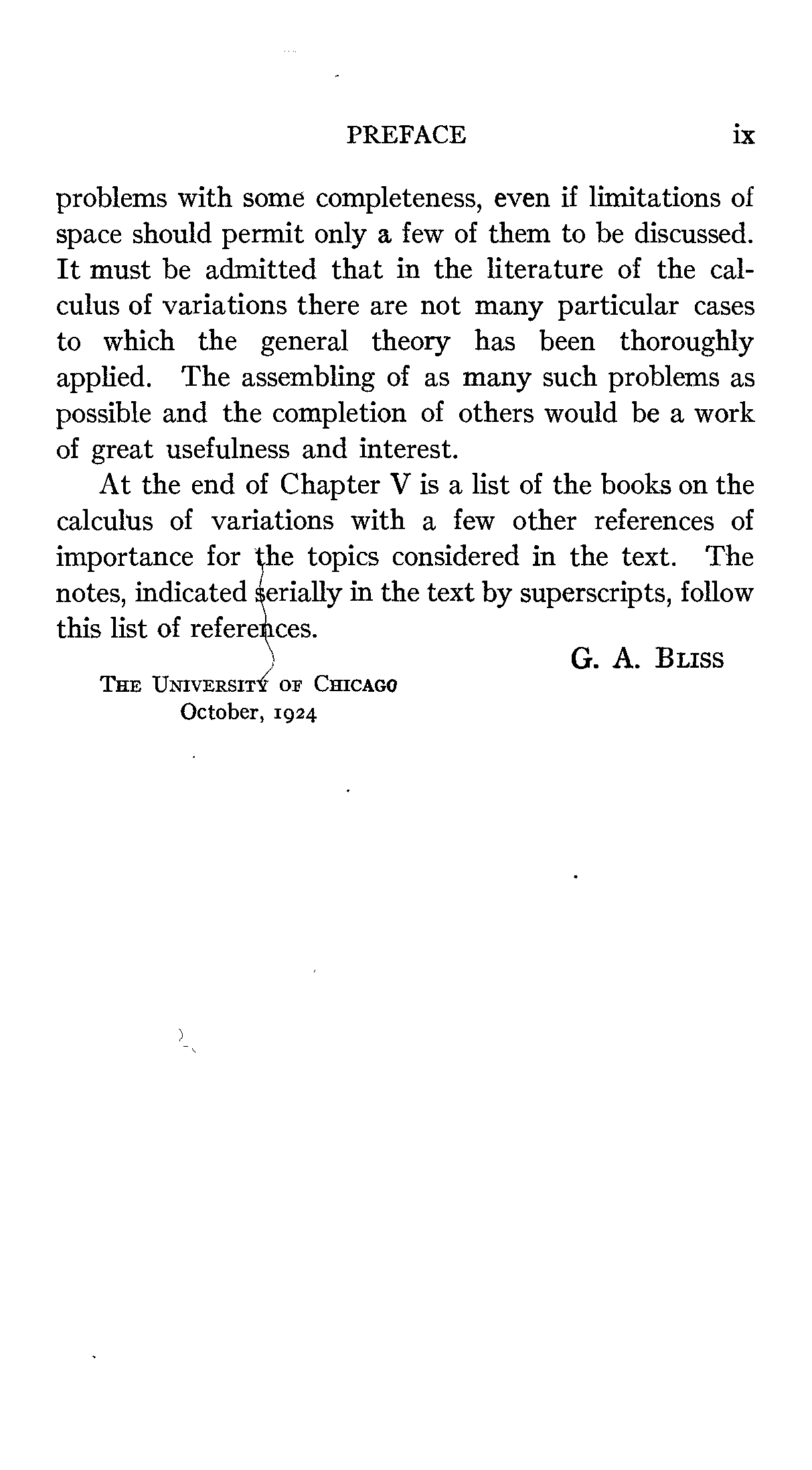 PREFACE ix

problems with some completeness, even if limitations of space should permit only a few of them to be discussed. It must be admitted that in the literature of the calculus of variations there are not many particular cases to which the general theory has been thoroughly applied. The assembling of as many such problems as possible and the completion of others would be a work of great usefulness and interest.

At the end of Chapter V is a list of the books on the calculus of variations with a few other references of importance for the topics considered in the text. The notes, indicated serially in the text by superscripts, follow this list of references.

G. A. BLISS

THE UNIVERSITY OF CHICAGO
October, 1924